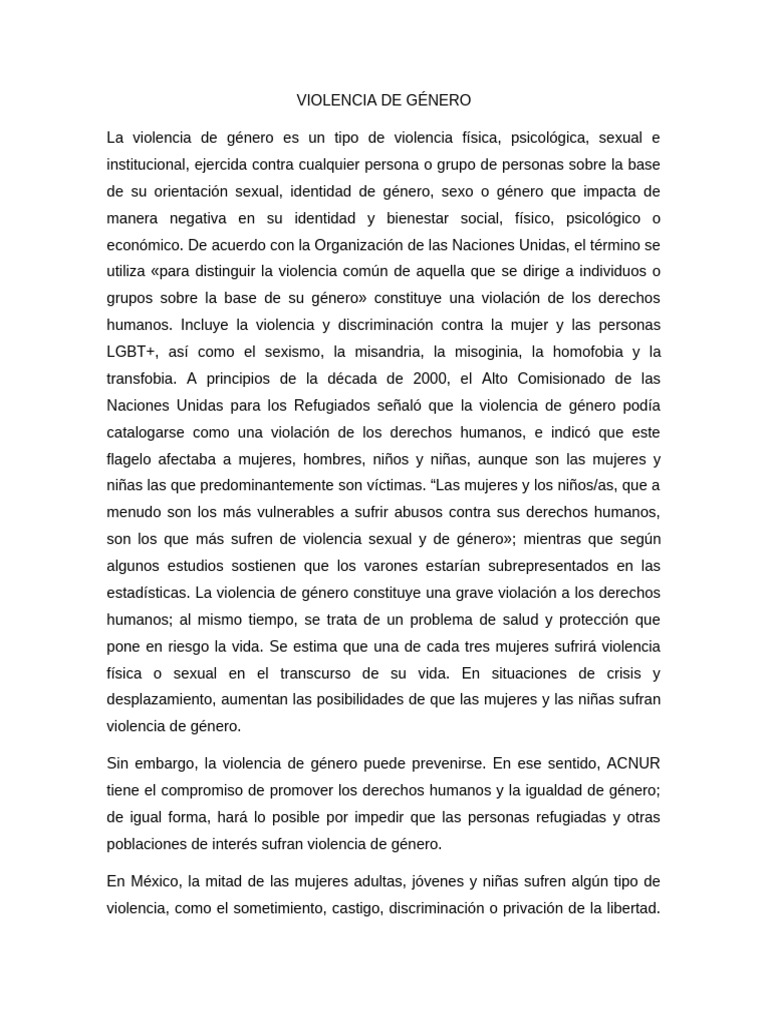 VIOLENCIA DE GÉNERO

La violencia de género es un tipo de violencia física, psicológica, sexual e institucional, ejercida contra cualquier persona o grupo de personas sobre la base de su orientación sexual, identidad de género, sexo o género que impacta de manera negativa en su identidad y bienestar social, físico, psicológico o económico. De acuerdo con la Organización de las Naciones Unidas, el término se utiliza «para distinguir la violencia común de aquella que se dirige a individuos o grupos sobre la base de su género» constituye una violación de los derechos humanos. Incluye la violencia y discriminación contra la mujer y las personas LGBT+, así como el sexismo, la misandria, la misoginia, la homofobia y la transfobia. A principios de la década de 2000, el Alto Comisionado de las Naciones Unidas para los Refugiados señaló que la violencia de género podía catalogarse como una violación de los derechos humanos, e indicó que este flagelo afectaba a mujeres, hombres, niños y niñas, aunque son las mujeres y niñas las que predominantemente son víctimas. "Las mujeres y los niños/as, que a menudo son los más vulnerables a sufrir abusos contra sus derechos humanos, son los que más sufren de violencia sexual y de género»; mientras que según algunos estudios sostienen que los varones estarían subrepresentados en las estadísticas. La violencia de género constituye una grave violación a los derechos humanos; al mismo tiempo, se trata de un problema de salud y protección que pone en riesgo la vida. Se estima que una de cada tres mujeres sufrirá violencia física o sexual en el transcurso de su vida. En situaciones de crisis y desplazamiento, aumentan las posibilidades de que las mujeres y las niñas sufran violencia de género.

Sin embargo, la violencia de género puede prevenirse. En ese sentido, ACNUR tiene el compromiso de promover los derechos humanos y la igualdad de género; de igual forma, hará lo posible por impedir que las personas refugiadas y otras poblaciones de interés sufran violencia de género.

En México, la mitad de las mujeres adultas, jóvenes y niñas sufren algún tipo de violencia, como el sometimiento, castigo, discriminación o privación de la libertad.